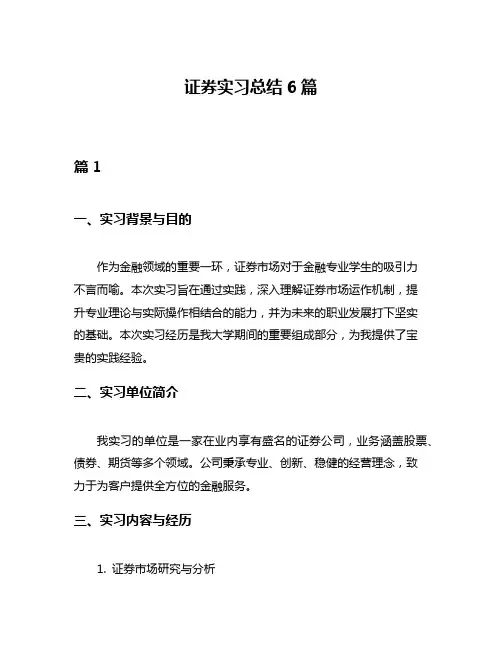 证券实习总结 6 篇

篇 1

一、实习背景与目的

作为金融领域的重要一环，证券市场对于金融专业学生的吸引力不言而喻。本次实习旨在通过实践，深入理解证券市场运作机制，提升专业理论与实际操作相结合的能力，并为未来的职业发展打下坚实的基础。本次实习经历是我大学期间的重要组成部分，为我提供了宝贵的实践经验。

二、实习单位简介

我实习的单位是一家在业内享有盛名的证券公司，业务涵盖股票、债券、期货等多个领域。公司秉承专业、创新、稳健的经营理念，致力于为客户提供全方位的金融服务。

三、实习内容与经历

1. 证券市场研究与分析